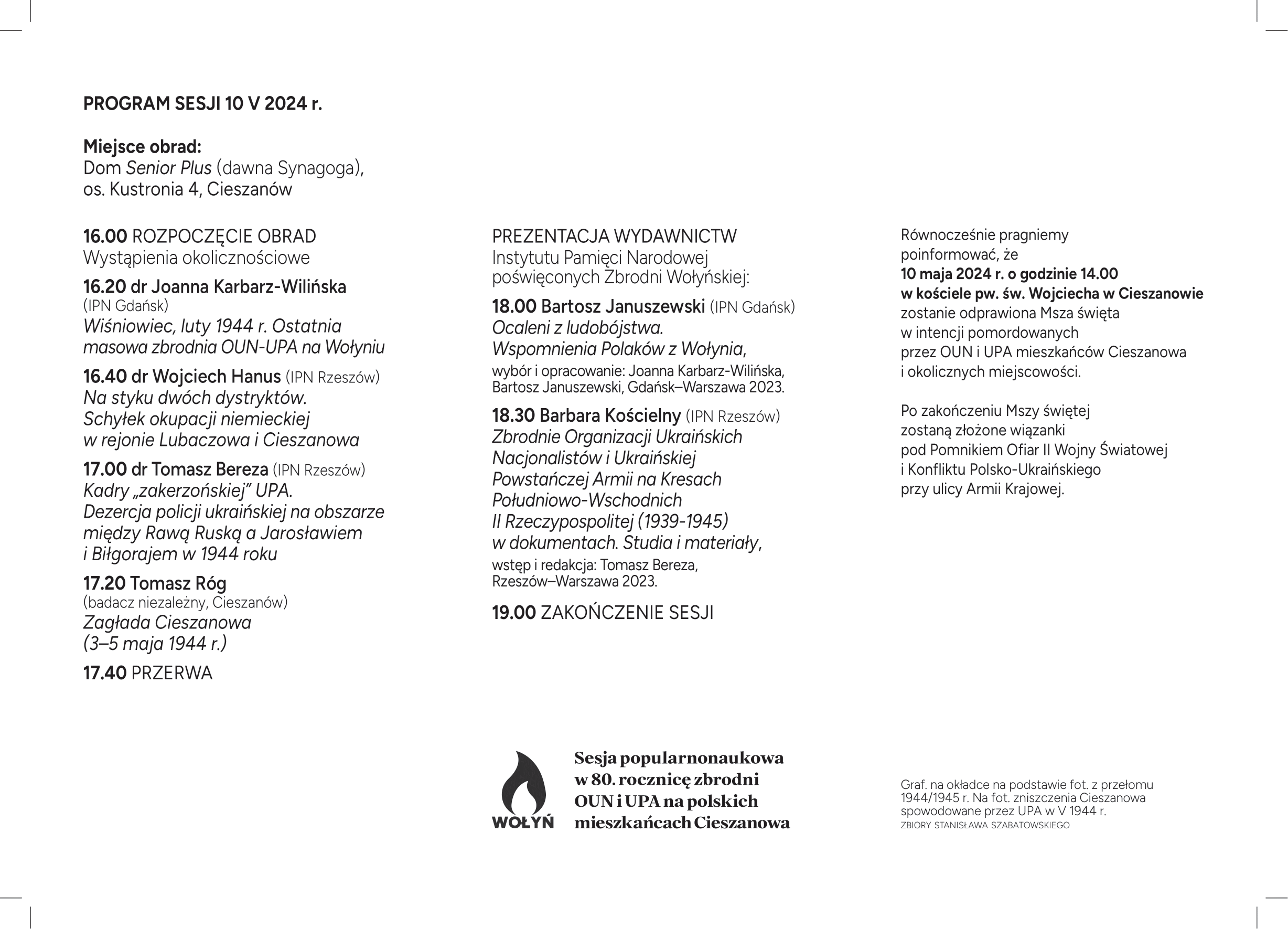 PROGRAM SESJI 10 V 2024 r.

Miejsce obrad:
Dom Senior Plus (dawna Synagoga),
os. Kustronia 4, Cieszanów

16.00 ROZPOCZĘCIE OBRAD
Wystąpienia okolicznościowe

16.20 dr Joanna Karbarz-Wilińska
(IPN Gdańsk)
Wiśniowiec, luty 1944 r. Ostatnia masowa zbrodnia OUN-UPA na Wołyniu

16.40 dr Wojciech Hanus (IPN Rzeszów)
Na styku dwóch dystryktów. Schyłek okupacji niemieckiej w rejonie Lubaczowa i Cieszanowa

17.00 dr Tomasz Bereza (IPN Rzeszów)
Kadry „zakerzońskiej" UPA. Dezercja policji ukraińskiej na obszarze między Rawą Ruską a Jarosławiem i Biłgorajem w 1944 roku

17.20 Tomasz Róg
(badacz niezależny, Cieszanów)
Zagłada Cieszanowa
(3–5 maja 1944 r.)

17.40 PRZERWA

PREZENTACJA WYDAWNICTW
Instytutu Pamięci Narodowej poświęconych Zbrodni Wołyńskiej:

18.00 Bartosz Januszewski (IPN Gdańsk)
Ocaleni z ludobójstwa. Wspomnienia Polaków z Wołynia,
wybór i opracowanie: Joanna Karbarz-Wilińska, Bartosz Januszewski, Gdańsk–Warszawa 2023.

18.30 Barbara Kościelny (IPN Rzeszów)
Zbrodnie Organizacji Ukraińskich Nacjonalistów i Ukraińskiej Powstańczej Armii na Kresach Południowo-Wschodnich II Rzeczypospolitej (1939-1945) w dokumentach. Studia i materiały,
wstęp i redakcja: Tomasz Bereza, Rzeszów–Warszawa 2023.

19.00 ZAKOŃCZENIE SESJI

Równocześnie pragniemy poinformować, że
10 maja 2024 r. o godzinie 14.00
w kościele pw. św. Wojciecha w Cieszanowie
zostanie odprawiona Msza święta w intencji pomordowanych przez OUN i UPA mieszkańców Cieszanowa i okolicznych miejscowości.

Po zakończeniu Mszy świętej zostaną złożone wiązanki pod Pomnikiem Ofiar II Wojny Światowej i Konfliktu Polsko-Ukraińskiego przy ulicy Armii Krajowej.

WOŁYŃ

Sesja popularnonaukowa
w 80. rocznicę zbrodni
OUN i UPA na polskich
mieszkańcach Cieszanowa

Graf. na okładce na podstawie fot. z przełomu 1944/1945 r. Na fot. zniszczenia Cieszanowa spowodowane przez UPA w V 1944 r.
ZBIORY STANISŁAWA SZABATOWSKIEGO